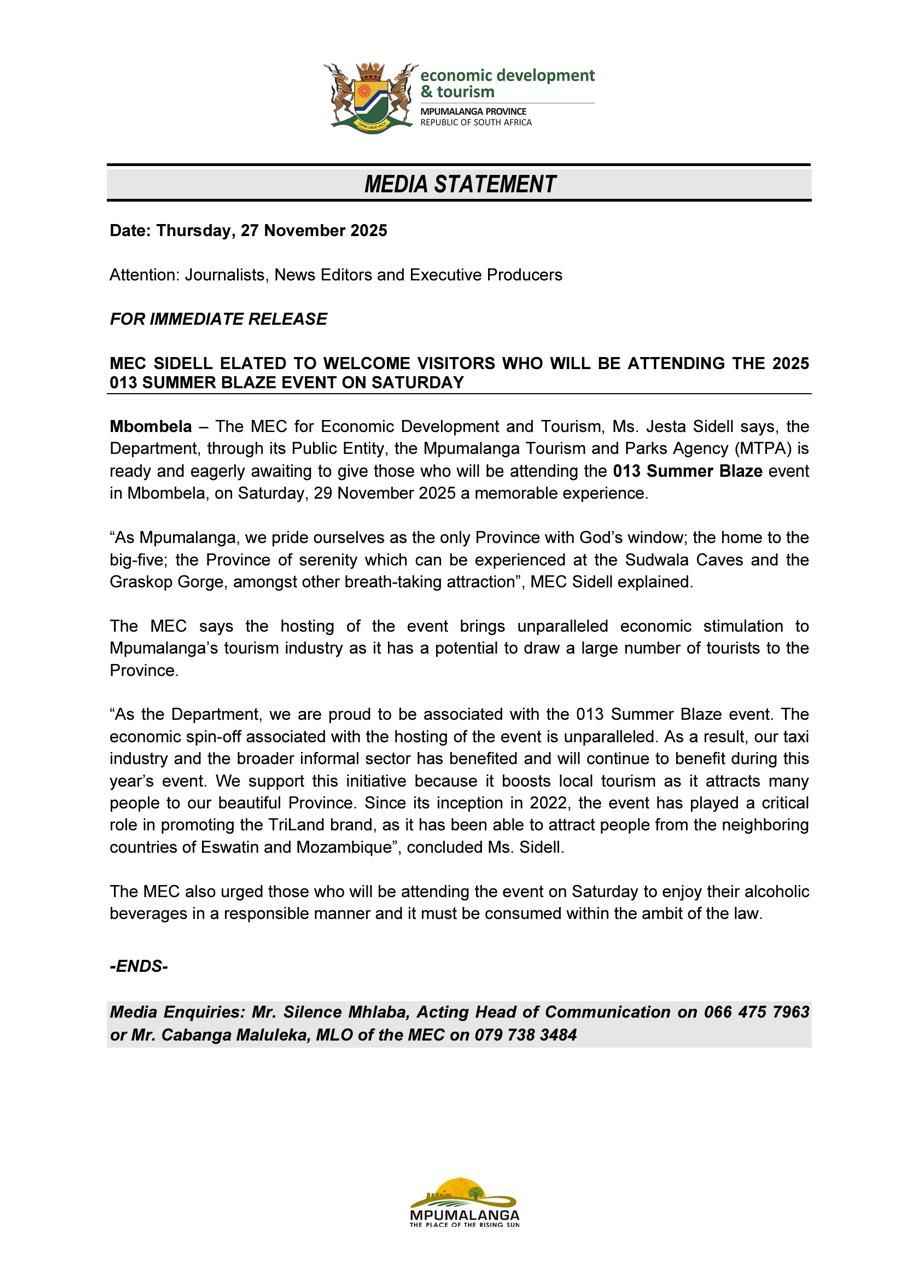 economic development & tourism
MPUMALANGA PROVINCE
REPUBLIC OF SOUTH AFRICA

MEDIA STATEMENT

Date: Thursday, 27 November 2025

Attention: Journalists, News Editors and Executive Producers

FOR IMMEDIATE RELEASE

MEC SIDELL ELATED TO WELCOME VISITORS WHO WILL BE ATTENDING THE 2025 013 SUMMER BLAZE EVENT ON SATURDAY

Mbombela – The MEC for Economic Development and Tourism, Ms. Jesta Sidell says, the Department, through its Public Entity, the Mpumalanga Tourism and Parks Agency (MTPA) is ready and eagerly awaiting to give those who will be attending the 013 Summer Blaze event in Mbombela, on Saturday, 29 November 2025 a memorable experience.

“As Mpumalanga, we pride ourselves as the only Province with God’s window; the home to the big-five; the Province of serenity which can be experienced at the Sudwala Caves and the Graskop Gorge, amongst other breath-taking attraction”, MEC Sidell explained.

The MEC says the hosting of the event brings unparalleled economic stimulation to Mpumalanga’s tourism industry as it has a potential to draw a large number of tourists to the Province.

“As the Department, we are proud to be associated with the 013 Summer Blaze event. The economic spin-off associated with the hosting of the event is unparalleled. As a result, our taxi industry and the broader informal sector has benefited and will continue to benefit during this year’s event. We support this initiative because it boosts local tourism as it attracts many people to our beautiful Province. Since its inception in 2022, the event has played a critical role in promoting the TriLand brand, as it has been able to attract people from the neighboring countries of Eswatin and Mozambique”, concluded Ms. Sidell.

The MEC also urged those who will be attending the event on Saturday to enjoy their alcoholic beverages in a responsible manner and it must be consumed within the ambit of the law.

-ENDS-

Media Enquiries: Mr. Silence Mhlaba, Acting Head of Communication on 066 475 7963 or Mr. Cabanga Maluleka, MLO of the MEC on 079 738 3484

MPUMALANGA
THE PLACE OF THE RISING SUN